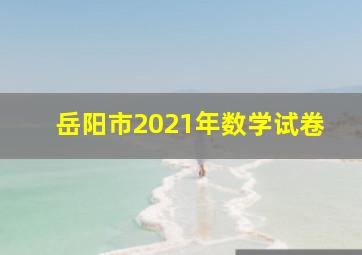 岳阳市2021年数学试卷